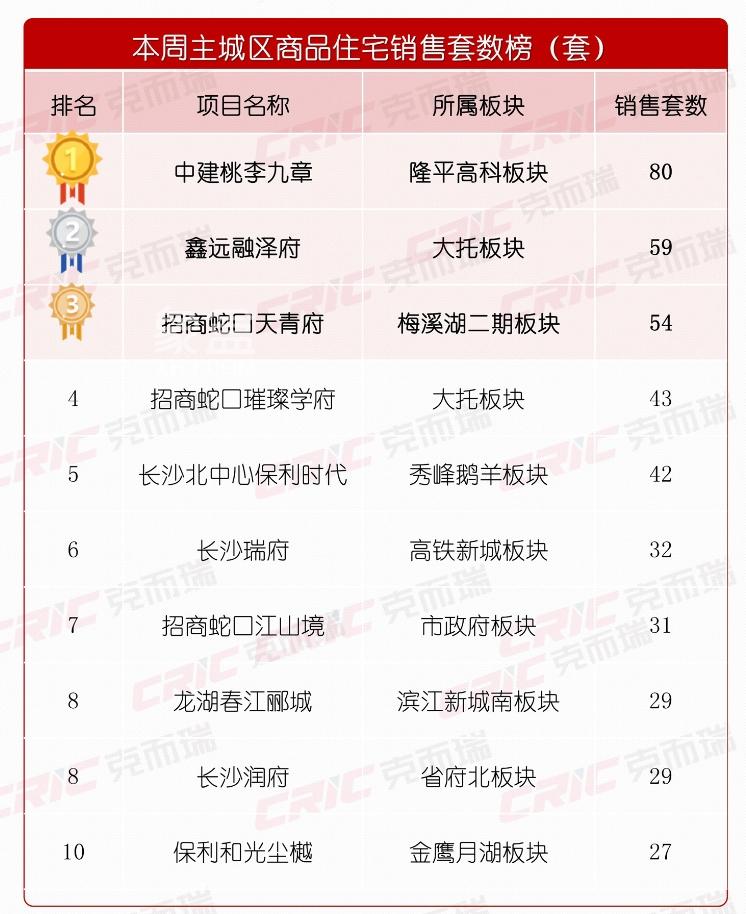 本周主城区商品住宅销售套数榜（套）

| 排名 | 项目名称 | 所属板块 | 销售套数 |
|---|---|---|---|
| 1 | 中建桃李九章 | 隆平高科板块 | 80 |
| 2 | 鑫远融泽府 | 大托板块 | 59 |
| 3 | 招商蛇口天青府 | 梅溪湖二期板块 | 54 |
| 4 | 招商蛇口璀璨学府 | 大托板块 | 43 |
| 5 | 长沙北中心保利时代 | 秀峰鹅羊板块 | 42 |
| 6 | 长沙瑞府 | 高铁新城板块 | 32 |
| 7 | 招商蛇口江山境 | 市政府板块 | 31 |
| 8 | 龙湖春江郦城 | 滨江新城南板块 | 29 |
| 8 | 长沙润府 | 省府北板块 | 29 |
| 10 | 保利和光尘樾 | 金鹰月湖板块 | 27 |

CRIC 克而瑞